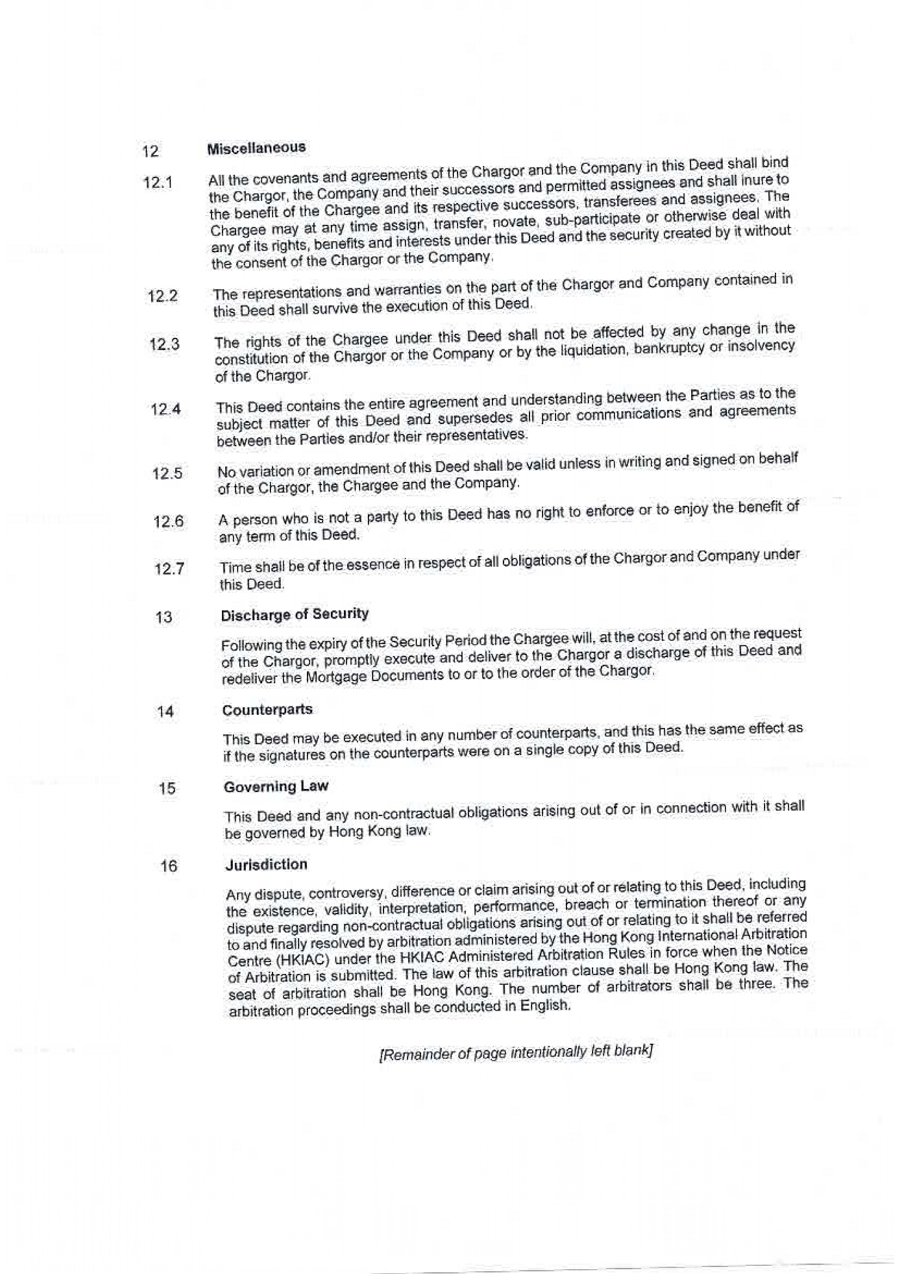 12 Miscellaneous

12.1 All the covenants and agreements of the Chargor and the Company in this Deed shall bind the Chargor, the Company and their successors and permitted assignees and shall inure to the benefit of the Chargee and its respective successors, transferees and assignees. The Chargee may at any time assign, transfer, novate, sub-participate or otherwise deal with any of its rights, benefits and interests under this Deed and the security created by it without the consent of the Chargor or the Company.

12.2 The representations and warranties on the part of the Chargor and Company contained in this Deed shall survive the execution of this Deed.

12.3 The rights of the Chargee under this Deed shall not be affected by any change in the constitution of the Chargor or the Company or by the liquidation, bankruptcy or insolvency of the Chargor.

12.4 This Deed contains the entire agreement and understanding between the Parties as to the subject matter of this Deed and supersedes all prior communications and agreements between the Parties and/or their representatives.

12.5 No variation or amendment of this Deed shall be valid unless in writing and signed on behalf of the Chargor, the Chargee and the Company.

12.6 A person who is not a party to this Deed has no right to enforce or to enjoy the benefit of any term of this Deed.

12.7 Time shall be of the essence in respect of all obligations of the Chargor and Company under this Deed.

13 Discharge of Security

Following the expiry of the Security Period the Chargee will, at the cost of and on the request of the Chargor, promptly execute and deliver to the Chargor a discharge of this Deed and redeliver the Mortgage Documents to or to the order of the Chargor.

14 Counterparts

This Deed may be executed in any number of counterparts, and this has the same effect as if the signatures on the counterparts were on a single copy of this Deed.

15 Governing Law

This Deed and any non-contractual obligations arising out of or in connection with it shall be governed by Hong Kong law.

16 Jurisdiction

Any dispute, controversy, difference or claim arising out of or relating to this Deed, including the existence, validity, interpretation, performance, breach or termination thereof or any dispute regarding non-contractual obligations arising out of or relating to it shall be referred to and finally resolved by arbitration administered by the Hong Kong International Arbitration Centre (HKIAC) under the HKIAC Administered Arbitration Rules in force when the Notice of Arbitration is submitted. The law of this arbitration clause shall be Hong Kong law. The seat of arbitration shall be Hong Kong. The number of arbitrators shall be three. The arbitration proceedings shall be conducted in English.

[Remainder of page intentionally left blank]